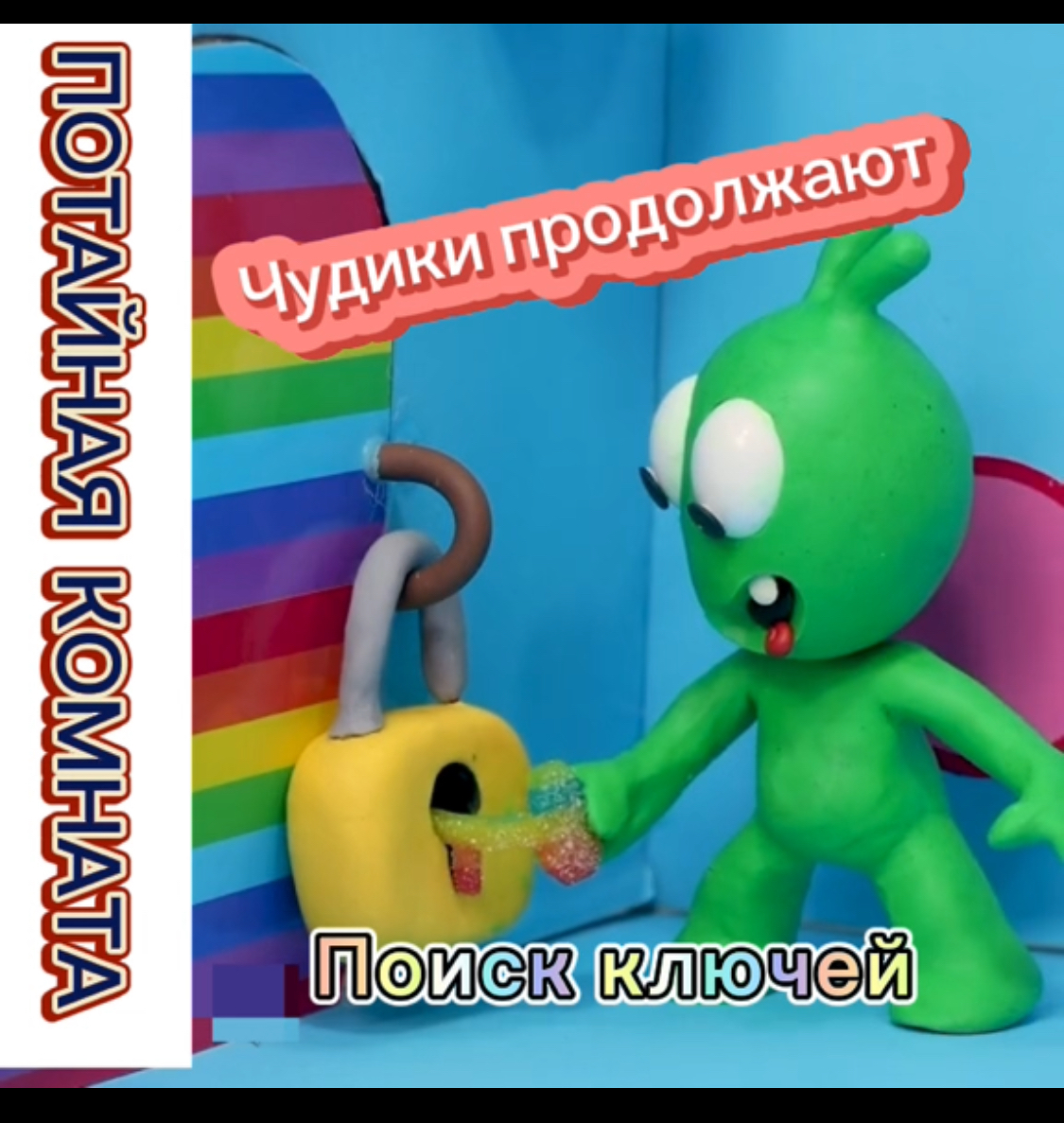 ПОТАЙНАЯ КОМНАТА

Чудики продолжают

Поиск ключей